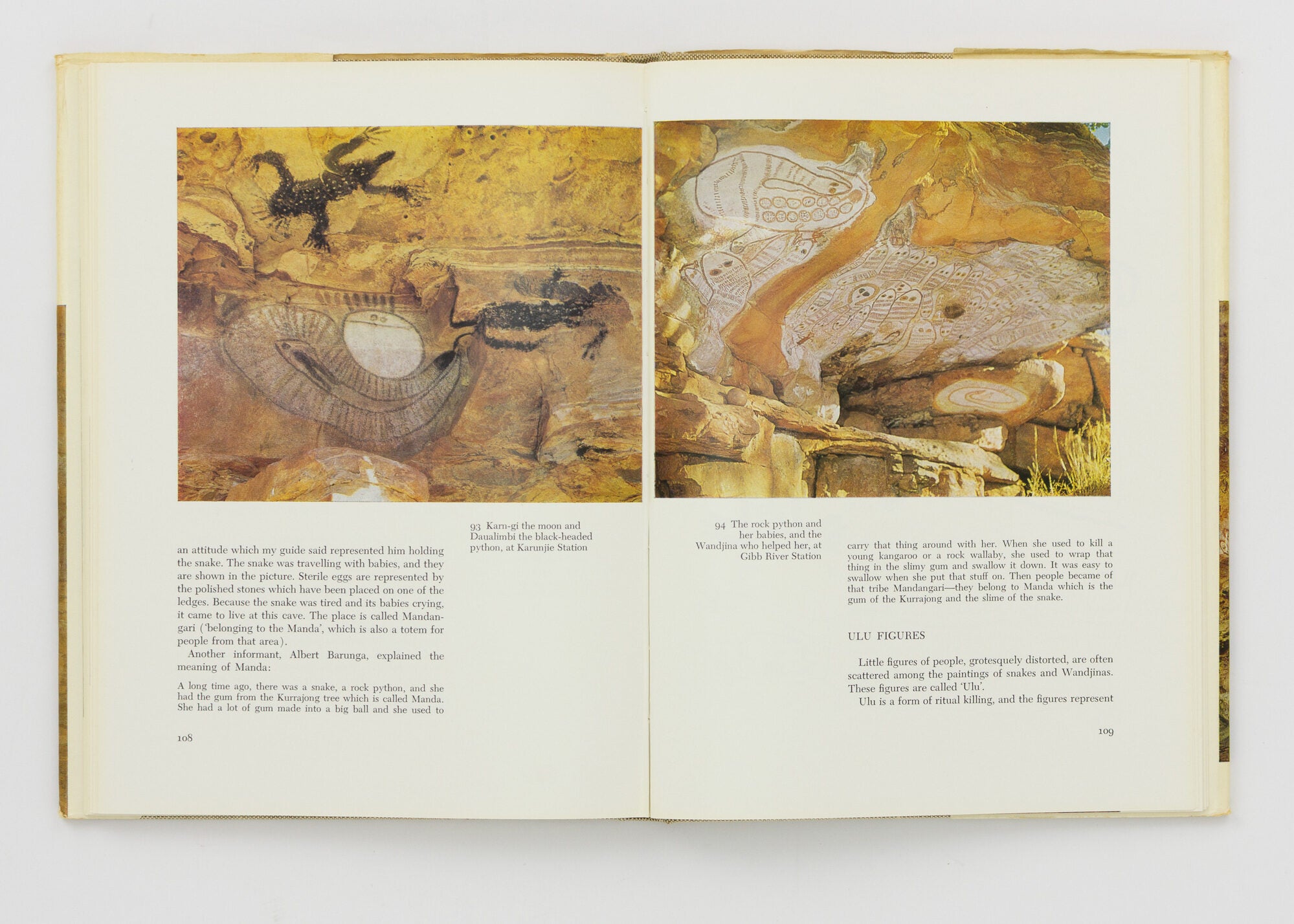 93 Karn-gi the moon and Daualimbi the black-headed python, at Karunjie Station

an attitude which my guide said represented him holding the snake. The snake was travelling with babies, and they are shown in the picture. Sterile eggs are represented by the polished stones which have been placed on one of the ledges. Because the snake was tired and its babies crying, it came to live at this cave. The place is called Mandangari ('belonging to the Manda', which is also a totem for people from that area).

Another informant, Albert Barunga, explained the meaning of Manda:

A long time ago, there was a snake, a rock python, and she had the gum from the Kurrajong tree which is called Manda. She had a lot of gum made into a big ball and she used to

108

94 The rock python and her babies, and the Wandjina who helped her, at Gibb River Station

carry that thing around with her. When she used to kill a young kangaroo or a rock wallaby, she used to wrap that thing in the slimy gum and swallow it down. It was easy to swallow when she put that stuff on. Then people became of that tribe Mandangari—they belong to Manda which is the gum of the Kurrajong and the slime of the snake.

ULU FIGURES

Little figures of people, grotesquely distorted, are often scattered among the paintings of snakes and Wandjinas. These figures are called 'Ulu'.

Ulu is a form of ritual killing, and the figures represent

109